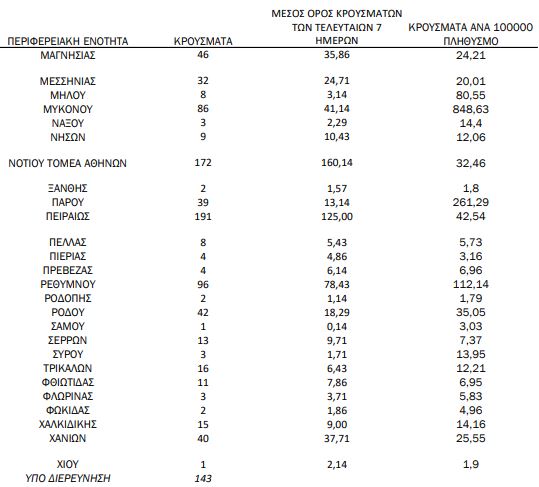 | ΠΕΡΙΦΕΡΕΙΑΚΗ ΕΝΟΤΗΤΑ | ΚΡΟΥΣΜΑΤΑ | ΜΕΣΟΣ ΟΡΟΣ ΚΡΟΥΣΜΑΤΩΝ ΤΩΝ ΤΕΛΕΥΤΑΙΩΝ 7 ΗΜΕΡΩΝ | ΚΡΟΥΣΜΑΤΑ ΑΝΑ 100000 ΠΛΗΘΥΣΜΟ |
|---|---|---|---|
| ΜΑΓΝΗΣΙΑΣ | 46 | 35,86 | 24,21 |
| ΜΕΣΣΗΝΙΑΣ | 32 | 24,71 | 20,01 |
| ΜΗΛΟΥ | 8 | 3,14 | 80,55 |
| ΜΥΚΟΝΟΥ | 86 | 41,14 | 848,63 |
| ΝΑΞΟΥ | 3 | 2,29 | 14,4 |
| ΝΗΣΩΝ | 9 | 10,43 | 12,06 |
| ΝΟΤΙΟΥ ΤΟΜΕΑ ΑΘΗΝΩΝ | 172 | 160,14 | 32,46 |
| ΞΑΝΘΗΣ | 2 | 1,57 | 1,8 |
| ΠΑΡΟΥ | 39 | 13,14 | 261,29 |
| ΠΕΙΡΑΙΩΣ | 191 | 125,00 | 42,54 |
| ΠΕΛΛΑΣ | 8 | 5,43 | 5,73 |
| ΠΙΕΡΙΑΣ | 4 | 4,86 | 3,16 |
| ΠΡΕΒΕΖΑΣ | 4 | 6,14 | 6,96 |
| ΡΕΘΥΜΝΟΥ | 96 | 78,43 | 112,14 |
| ΡΟΔΟΠΗΣ | 2 | 1,14 | 1,79 |
| ΡΟΔΟΥ | 42 | 18,29 | 35,05 |
| ΣΑΜΟΥ | 1 | 0,14 | 3,03 |
| ΣΕΡΡΩΝ | 13 | 9,71 | 7,37 |
| ΣΥΡΟΥ | 3 | 1,71 | 13,95 |
| ΤΡΙΚΑΛΩΝ | 16 | 6,43 | 12,21 |
| ΦΘΙΩΤΙΔΑΣ | 11 | 7,86 | 6,95 |
| ΦΛΩΡΙΝΑΣ | 3 | 3,71 | 5,83 |
| ΦΩΚΙΔΑΣ | 2 | 1,86 | 4,96 |
| ΧΑΛΚΙΔΙΚΗΣ | 15 | 9,00 | 14,16 |
| ΧΑΝΙΩΝ | 40 | 37,71 | 25,55 |
| ΧΙΟΥ | 1 | 2,14 | 1,9 |
| ΥΠΟ ΔΙΕΡΕΥΝΗΣΗ | 143 | | |